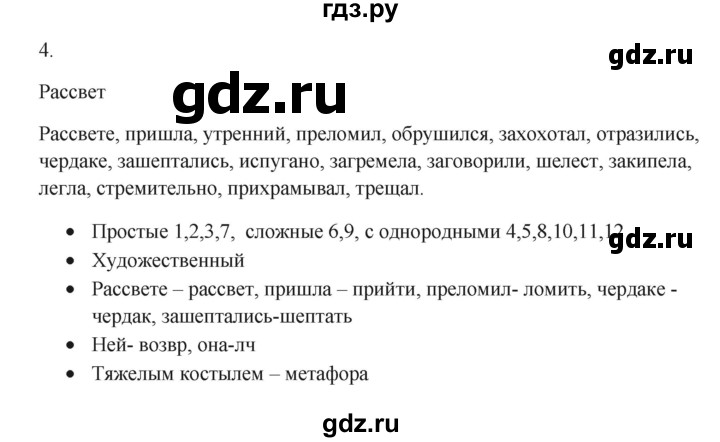 гдз.ру

4.

gdz.ru

Рассвет

gdz.ru

Рассвете, пришла, утренний, преломил, обрушился, захохотал, отразились, чердаке, зашептались, испугано, загремела, заговорили, шелест, закипела, легла, стремительно, прихрамывал, трещал.

- Простые 1,2,3,7, сложные 6,9, с однородными 4,5,8,10,11,12

gdz.ru

- Художественный
- Рассвете – рассвет, пришла – прийти, преломил- ломить, чердаке - чердак, зашептались-шептать
- Ней- возвр, она-лч
- Тяжелым костылем – метафора

gdz.ru